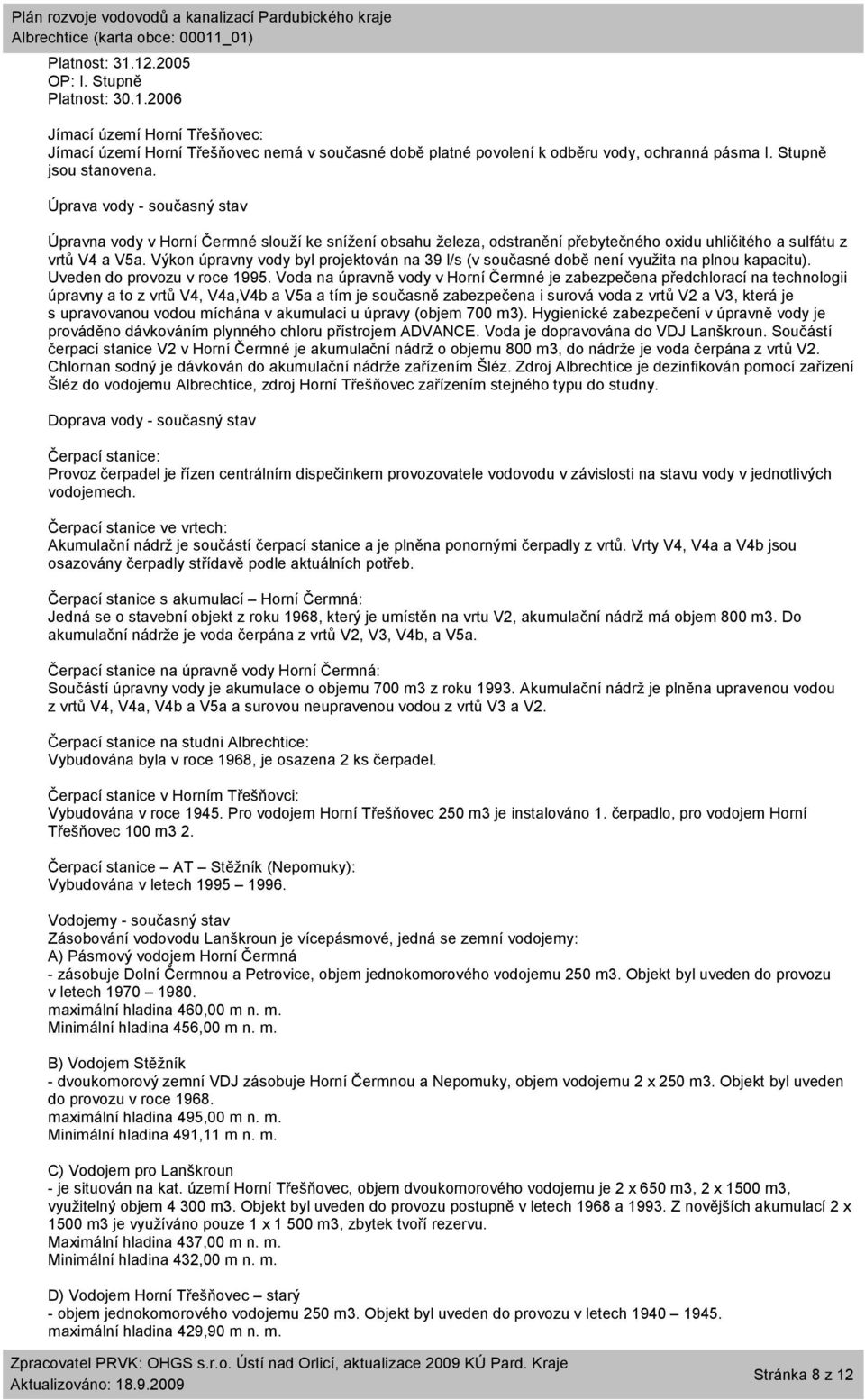 Plán rozvoje vodovodů a kanalizací Pardubického kraje
Albrechtice (karta obce: 00011_01)

Platnost: 31.12.2005
OP: I. Stupně
Platnost: 30.1.2006

Jímací území Horní Třešňovec:
Jímací území Horní Třešňovec nemá v současné době platné povolení k odběru vody, ochranná pásma I. Stupně jsou stanovena.

Úprava vody - současný stav

Úpravna vody v Horní Čermné slouží ke snížení obsahu železa, odstranění přebytečného oxidu uhličitého a sulfátu z vrtů V4 a V5a. Výkon úpravny vody byl projektován na 39 l/s (v současné době není využita na plnou kapacitu). Uveden do provozu v roce 1995. Voda na úpravně vody v Horní Čermné je zabezpečena předchlorací na technologii úpravny a to z vrtů V4, V4a,V4b a V5a a tím je současně zabezpečena i surová voda z vrtů V2 a V3, která je s upravovanou vodou míchána v akumulaci u úpravy (objem 700 m3). Hygienické zabezpečení v úpravně vody je prováděno dávkováním plynného chloru přístrojem ADVANCE. Voda je dopravována do VDJ Lanškroun. Součástí čerpací stanice V2 v Horní Čermné je akumulační nádrž o objemu 800 m3, do nádrže je voda čerpána z vrtů V2. Chlornan sodný je dávkován do akumulační nádrže zařízením Šléz. Zdroj Albrechtice je dezinfikován pomocí zařízení Šléz do vodojemu Albrechtice, zdroj Horní Třešňovec zařízením stejného typu do studny.

Doprava vody - současný stav

Čerpací stanice:
Provoz čerpadel je řízen centrálním dispečinkem provozovatele vodovodu v závislosti na stavu vody v jednotlivých vodojemech.

Čerpací stanice ve vrtech:
Akumulační nádrž je součástí čerpací stanice a je plněna ponornými čerpadly z vrtů. Vrty V4, V4a a V4b jsou osazovány čerpadly střídavě podle aktuálních potřeb.

Čerpací stanice s akumulací – Horní Čermná:
Jedná se o stavební objekt z roku 1968, který je umístěn na vrtu V2, akumulační nádrž má objem 800 m3. Do akumulační nádrže je voda čerpána z vrtů V2, V3, V4b, a V5a.

Čerpací stanice na úpravně vody Horní Čermná:
Součástí úpravny vody je akumulace o objemu 700 m3 z roku 1993. Akumulační nádrž je plněna upravenou vodou z vrtů V4, V4a, V4b a V5a a surovou neupravenou vodou z vrtů V3 a V2.

Čerpací stanice na studni Albrechtice:
Vybudována byla v roce 1968, je osazena 2 ks čerpadel.

Čerpací stanice v Horním Třešňovci:
Vybudována v roce 1945. Pro vodojem Horní Třešňovec 250 m3 je instalováno 1. čerpadlo, pro vodojem Horní Třešňovec 100 m3 2.

Čerpací stanice – AT – Stěžník (Nepomuky):
Vybudována v letech 1995 – 1996.

Vodojemy - současný stav
Zásobování vodovodu Lanškroun je vícepásmové, jedná se zemní vodojemy:
A) Pásmový vodojem Horní Čermná
- zásobuje Dolní Čermnou a Petrovice, objem jednokomorového vodojemu 250 m3. Objekt byl uveden do provozu v letech 1970 – 1980.
maximální hladina 460,00 m n. m.
Minimální hladina 456,00 m n. m.

B) Vodojem Stěžník
- dvoukomorový zemní VDJ zásobuje Horní Čermnou a Nepomuky, objem vodojemu 2 x 250 m3. Objekt byl uveden do provozu v roce 1968.
maximální hladina 495,00 m n. m.
Minimální hladina 491,11 m n. m.

C) Vodojem pro Lanškroun
- je situován na kat. území Horní Třešňovec, objem dvoukomorového vodojemu je 2 x 650 m3, 2 x 1500 m3, využitelný objem 4 300 m3. Objekt byl uveden do provozu postupně v letech 1968 a 1993. Z novějších akumulací 2 x 1500 m3 je využíváno pouze 1 x 1 500 m3, zbytek tvoří rezervu.
Maximální hladina 437,00 m n. m.
Minimální hladina 432,00 m n. m.

D) Vodojem Horní Třešňovec – starý
- objem jednokomorového vodojemu 250 m3. Objekt byl uveden do provozu v letech 1940 – 1945.
maximální hladina 429,90 m n. m.

Zpracovatel PRVK: OHGS s.r.o. Ústí nad Orlicí, aktualizace 2009 KÚ Pard. Kraje
Aktualizováno: 18.9.2009
Stránka 8 z 12